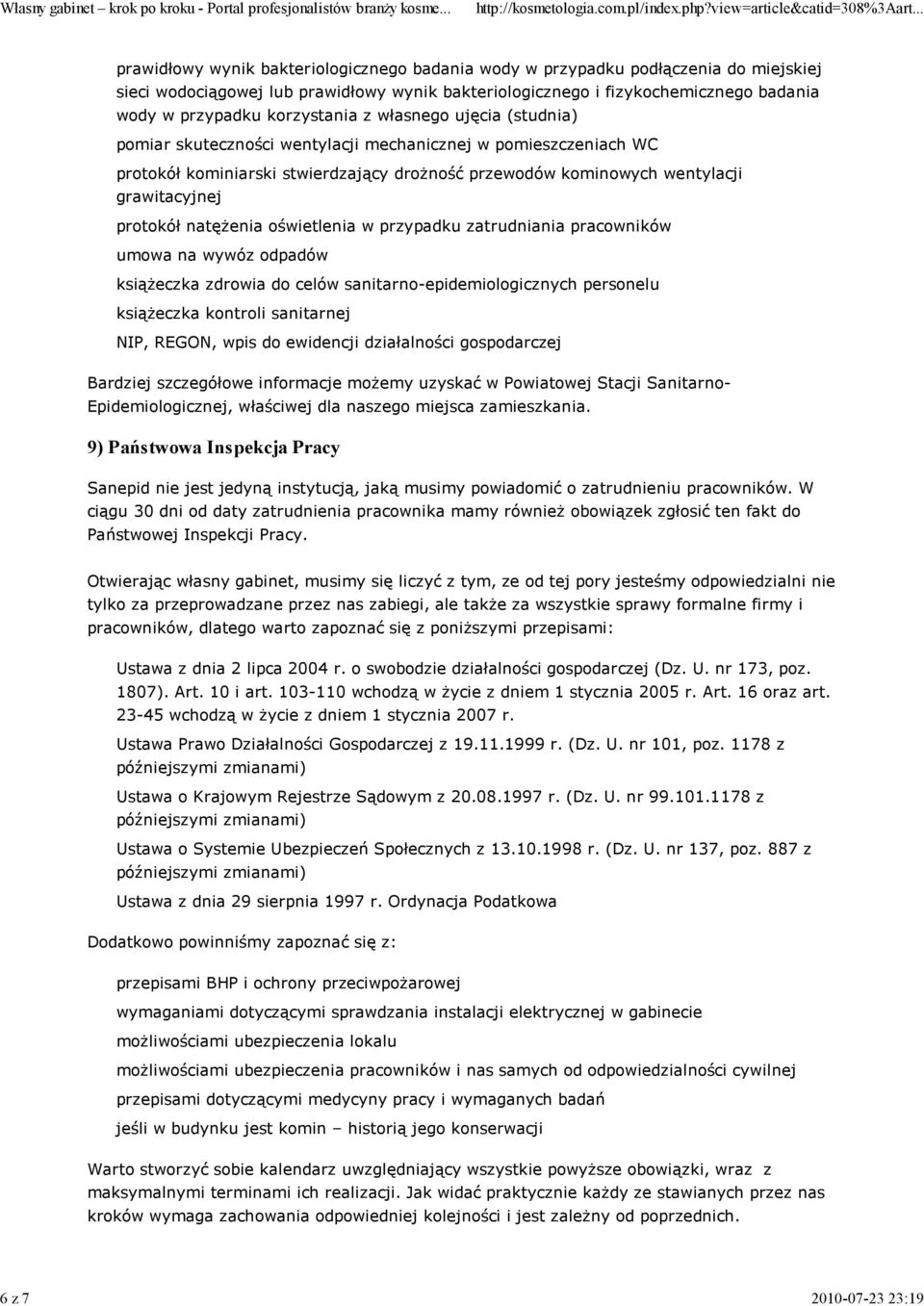 Własny gabinet – krok po kroku - Portal profesjonalistów branży kosme... http://kosmetologia.com.pl/index.php?view=article&catid=308%3Aart...

prawidłowy wynik bakteriologicznego badania wody w przypadku podłączenia do miejskiej sieci wodociągowej lub prawidłowy wynik bakteriologicznego i fizykochemicznego badania wody w przypadku korzystania z własnego ujęcia (studnia)

pomiar skuteczności wentylacji mechanicznej w pomieszczeniach WC

protokół kominiarski stwierdzający drożność przewodów kominowych wentylacji grawitacyjnej

protokół natężenia oświetlenia w przypadku zatrudniania pracowników

umowa na wywóz odpadów

książeczka zdrowia do celów sanitarno-epidemiologicznych personelu

książeczka kontroli sanitarnej

NIP, REGON, wpis do ewidencji działalności gospodarczej

Bardziej szczegółowe informacje możemy uzyskać w Powiatowej Stacji Sanitarno-Epidemiologicznej, właściwej dla naszego miejsca zamieszkania.

9) Państwowa Inspekcja Pracy

Sanepid nie jest jedyną instytucją, jaką musimy powiadomić o zatrudnieniu pracowników. W ciągu 30 dni od daty zatrudnienia pracownika mamy również obowiązek zgłosić ten fakt do Państwowej Inspekcji Pracy.

Otwierając własny gabinet, musimy się liczyć z tym, ze od tej pory jesteśmy odpowiedzialni nie tylko za przeprowadzane przez nas zabiegi, ale także za wszystkie sprawy formalne firmy i pracowników, dlatego warto zapoznać się z poniższymi przepisami:

Ustawa z dnia 2 lipca 2004 r. o swobodzie działalności gospodarczej (Dz. U. nr 173, poz. 1807). Art. 10 i art. 103-110 wchodzą w życie z dniem 1 stycznia 2005 r. Art. 16 oraz art. 23-45 wchodzą w życie z dniem 1 stycznia 2007 r.

Ustawa Prawo Działalności Gospodarczej z 19.11.1999 r. (Dz. U. nr 101, poz. 1178 z późniejszymi zmianami)

Ustawa o Krajowym Rejestrze Sądowym z 20.08.1997 r. (Dz. U. nr 99.101.1178 z późniejszymi zmianami)

Ustawa o Systemie Ubezpieczeń Społecznych z 13.10.1998 r. (Dz. U. nr 137, poz. 887 z późniejszymi zmianami)

Ustawa z dnia 29 sierpnia 1997 r. Ordynacja Podatkowa

Dodatkowo powinniśmy zapoznać się z:

przepisami BHP i ochrony przeciwpożarowej

wymaganiami dotyczącymi sprawdzania instalacji elektrycznej w gabinecie

możliwościami ubezpieczenia lokalu

możliwościami ubezpieczenia pracowników i nas samych od odpowiedzialności cywilnej

przepisami dotyczącymi medycyny pracy i wymaganych badań

jeśli w budynku jest komin – historią jego konserwacji

Warto stworzyć sobie kalendarz uwzględniający wszystkie powyższe obowiązki, wraz z maksymalnymi terminami ich realizacji. Jak widać praktycznie każdy ze stawianych przez nas kroków wymaga zachowania odpowiedniej kolejności i jest zależny od poprzednich.

6 z 7 2010-07-23 23:19